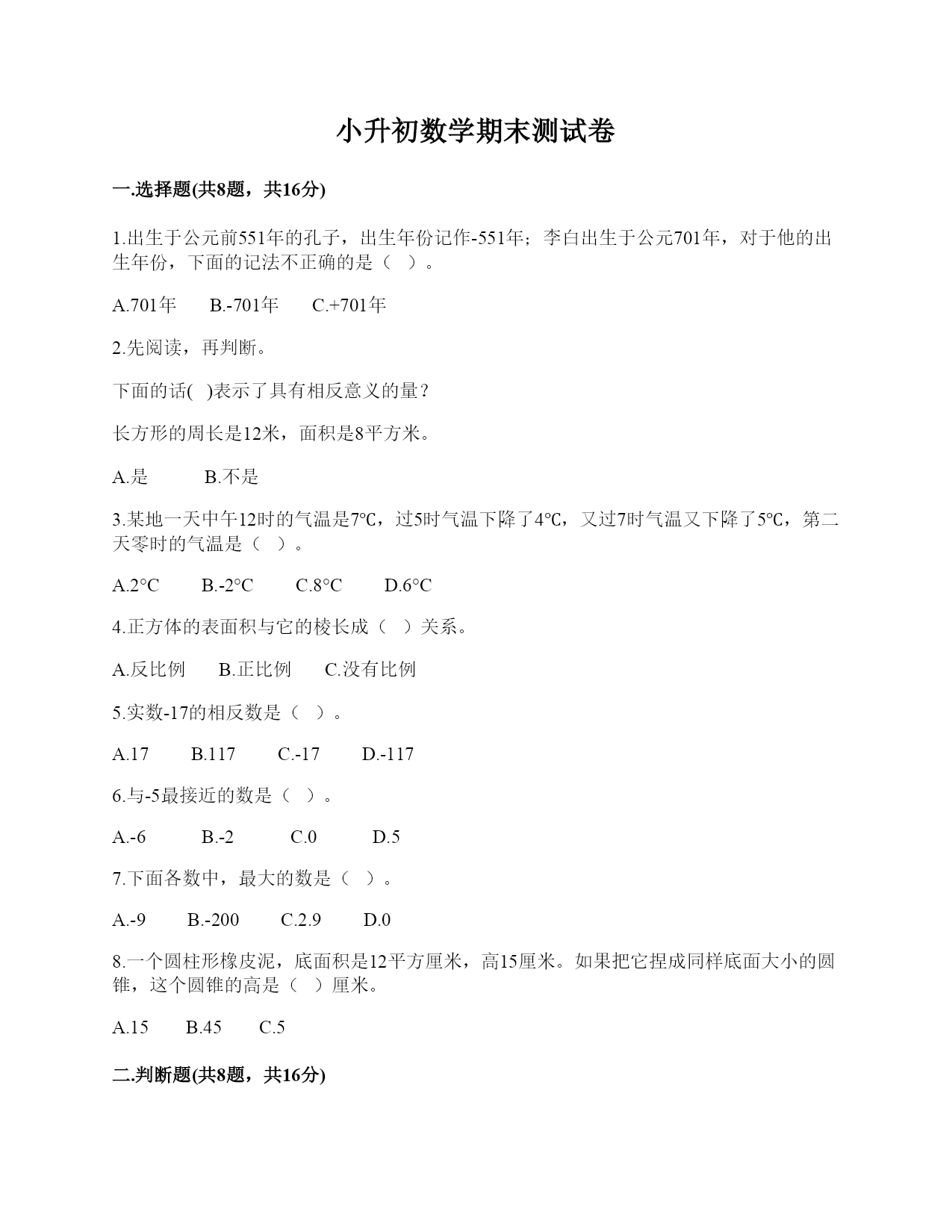 小升初数学期末测试卷

一.选择题(共8题，共16分)

1.出生于公元前551年的孔子，出生年份记作-551年；李白出生于公元701年，对于他的出生年份，下面的记法不正确的是（  ）。

A.701年    B.-701年    C.+701年

2.先阅读，再判断。

下面的话(  )表示了具有相反意义的量？

长方形的周长是12米，面积是8平方米。

A.是    B.不是

3.某地一天中午12时的气温是7℃，过5时气温下降了4℃，又过7时气温又下降了5℃，第二天零时的气温是（  ）。

A.2°C    B.-2°C    C.8°C    D.6°C

4.正方体的表面积与它的棱长成（  ）关系。

A.反比例    B.正比例    C.没有比例

5.实数-17的相反数是（  ）。

A.17    B.117    C.-17    D.-117

6.与-5最接近的数是（  ）。

A.-6    B.-2    C.0    D.5

7.下面各数中，最大的数是（  ）。

A.-9    B.-200    C.2.9    D.0

8.一个圆柱形橡皮泥，底面积是12平方厘米，高15厘米。如果把它捏成同样底面大小的圆锥，这个圆锥的高是（  ）厘米。

A.15    B.45    C.5

二.判断题(共8题，共16分)